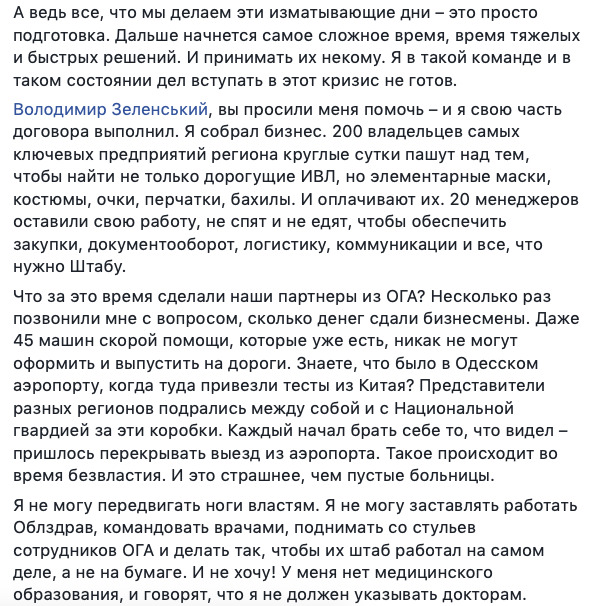 А ведь все, что мы делаем эти изматывающие дни – это просто подготовка. Дальше начнется самое сложное время, время тяжелых и быстрых решений. И принимать их некому. Я в такой команде и в таком состоянии дел вступать в этот кризис не готов.

Володимир Зеленський, вы просили меня помочь – и я свою часть договора выполнил. Я собрал бизнес. 200 владельцев самых ключевых предприятий региона круглые сутки пашут над тем, чтобы найти не только дорогущие ИВЛ, но элементарные маски, костюмы, очки, перчатки, бахилы. И оплачивают их. 20 менеджеров оставили свою работу, не спят и не едят, чтобы обеспечить закупки, документооборот, логистику, коммуникации и все, что нужно Штабу.

Что за это время сделали наши партнеры из ОГА? Несколько раз позвонили мне с вопросом, сколько денег сдали бизнесмены. Даже 45 машин скорой помощи, которые уже есть, никак не могут оформить и выпустить на дороги. Знаете, что было в Одесском аэропорту, когда туда привезли тесты из Китая? Представители разных регионов подрались между собой и с Национальной гвардией за эти коробки. Каждый начал брать себе то, что видел – пришлось перекрывать выезд из аэропорта. Такое происходит во время безвластия. И это страшнее, чем пустые больницы.

Я не могу передвигать ноги властям. Я не могу заставлять работать Облздрав, командовать врачами, поднимать со стульев сотрудников ОГА и делать так, чтобы их штаб работал на самом деле, а не на бумаге. И не хочу! У меня нет медицинского образования, и говорят, что я не должен указывать докторам.